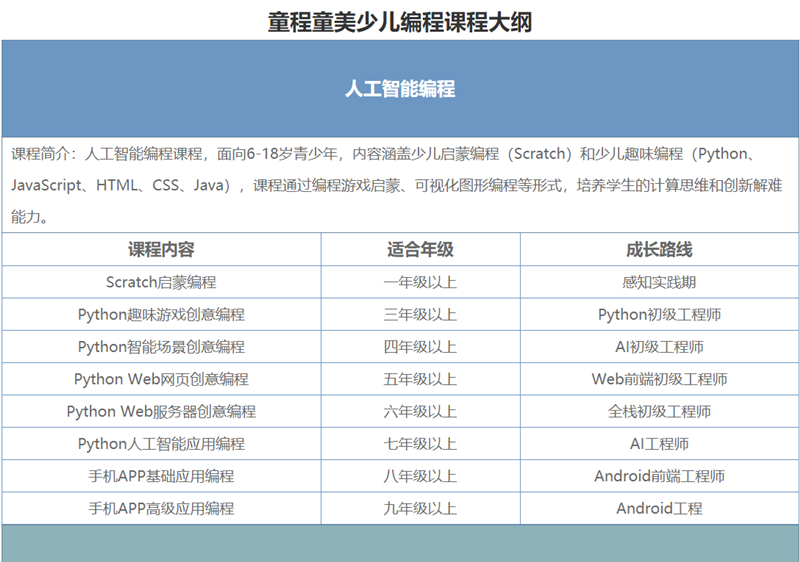 童程童美少儿编程课程大纲

人工智能编程

课程简介：人工智能编程课程，面向6-18岁青少年，内容涵盖少儿启蒙编程（Scratch）和少儿趣味编程（Python、JavaScript、HTML、CSS、Java），课程通过编程游戏启蒙、可视化图形编程等形式，培养学生的计算思维和创新解难能力。

| 课程内容 | 适合年级 | 成长路线 |
|---|---|---|
| Scratch启蒙编程 | 一年级以上 | 感知实践期 |
| Python趣味游戏创意编程 | 三年级以上 | Python初级工程师 |
| Python智能场景创意编程 | 四年级以上 | AI初级工程师 |
| Python Web网页创意编程 | 五年级以上 | Web前端初级工程师 |
| Python Web服务器创意编程 | 六年级以上 | 全栈初级工程师 |
| Python人工智能应用编程 | 七年级以上 | AI工程师 |
| 手机APP基础应用编程 | 八年级以上 | Android前端工程师 |
| 手机APP高级应用编程 | 九年级以上 | Android工程 |